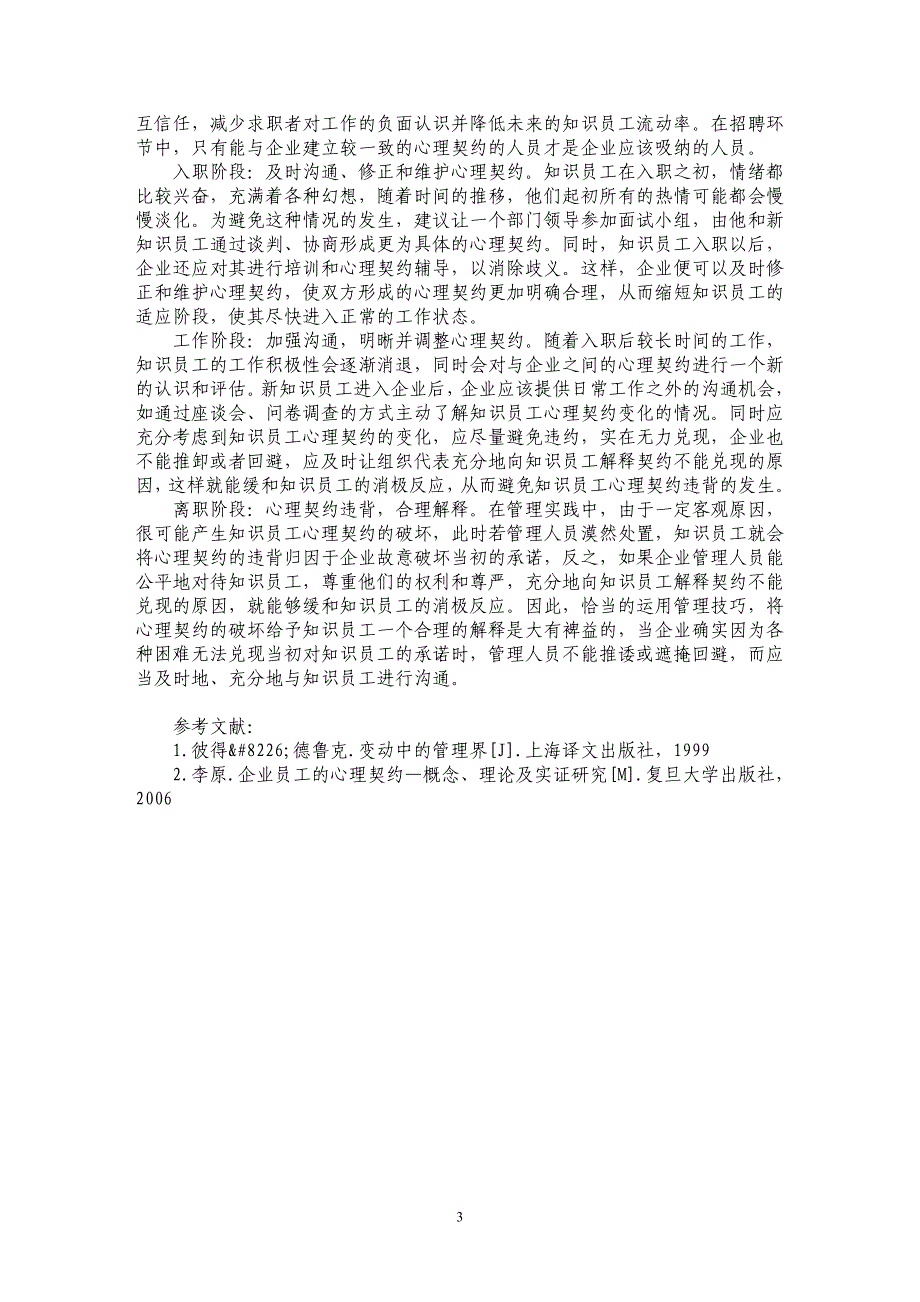 互信任，减少求职者对工作的负面认识并降低未来的知识员工流动率。在招聘环节中，只有能与企业建立较一致的心理契约的人员才是企业应该吸纳的人员。

入职阶段：及时沟通、修正和维护心理契约。知识员工在入职之初，情绪都比较兴奋，充满着各种幻想，随着时间的推移，他们起初所有的热情可能都会慢慢淡化。为避免这种情况的发生，建议让一个部门领导参加面试小组，由他和新知识员工通过谈判、协商形成更为具体的心理契约。同时，知识员工入职以后，企业还应对其进行培训和心理契约辅导，以消除歧义。这样，企业便可以及时修正和维护心理契约，使双方形成的心理契约更加明确合理，从而缩短知识员工的适应阶段，使其尽快进入正常的工作状态。

工作阶段：加强沟通，明晰并调整心理契约。随着入职后较长时间的工作，知识员工的工作积极性会逐渐消退，同时会对与企业之间的心理契约进行一个新的认识和评估。新知识员工进入企业后，企业应该提供日常工作之外的沟通机会，如通过座谈会、问卷调查的方式主动了解知识员工心理契约变化的情况。同时应充分考虑到知识员工心理契约的变化，应尽量避免违约，实在无力兑现，企业也不能推卸或者回避，应及时让组织代表充分地向知识员工解释契约不能兑现的原因，这样就能缓和知识员工的消极反应，从而避免知识员工心理契约违背的发生。

离职阶段：心理契约违背，合理解释。在管理实践中，由于一定客观原因，很可能产生知识员工心理契约的破坏，此时若管理人员漠然处置，知识员工就会将心理契约的违背归因于企业故意破坏当初的承诺，反之，如果企业管理人员能公平地对待知识员工，尊重他们的权利和尊严，充分地向知识员工解释契约不能兑现的原因，就能够缓和知识员工的消极反应。因此，恰当的运用管理技巧，将心理契约的破坏给予知识员工一个合理的解释是大有裨益的，当企业确实因为各种困难无法兑现当初对知识员工的承诺时，管理人员不能推诿或遮掩回避，而应当及时地、充分地与知识员工进行沟通。

参考文献：

1.彼得&#8226;德鲁克.变动中的管理界[J].上海译文出版社，1999

2.李原.企业员工的心理契约—概念、理论及实证研究[M].复旦大学出版社，2006

3